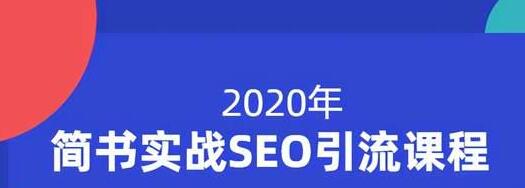 2020年

简书实战SEO引流课程